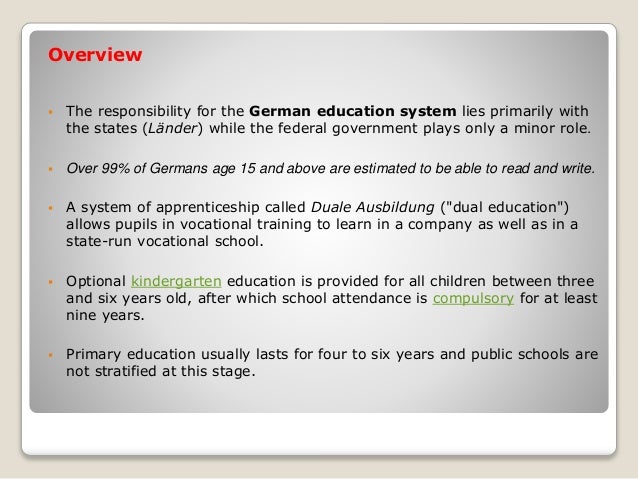 Overview

- The responsibility for the German education system lies primarily with the states (Länder) while the federal government plays only a minor role.

- Over 99% of Germans age 15 and above are estimated to be able to read and write.

- A system of apprenticeship called Duale Ausbildung ("dual education") allows pupils in vocational training to learn in a company as well as in a state-run vocational school.

- Optional kindergarten education is provided for all children between three and six years old, after which school attendance is compulsory for at least nine years.

- Primary education usually lasts for four to six years and public schools are not stratified at this stage.